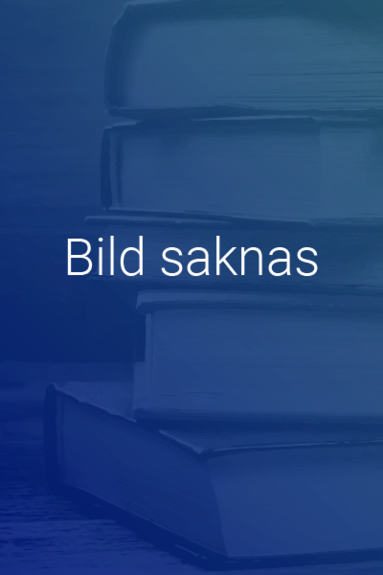 Bild saknas